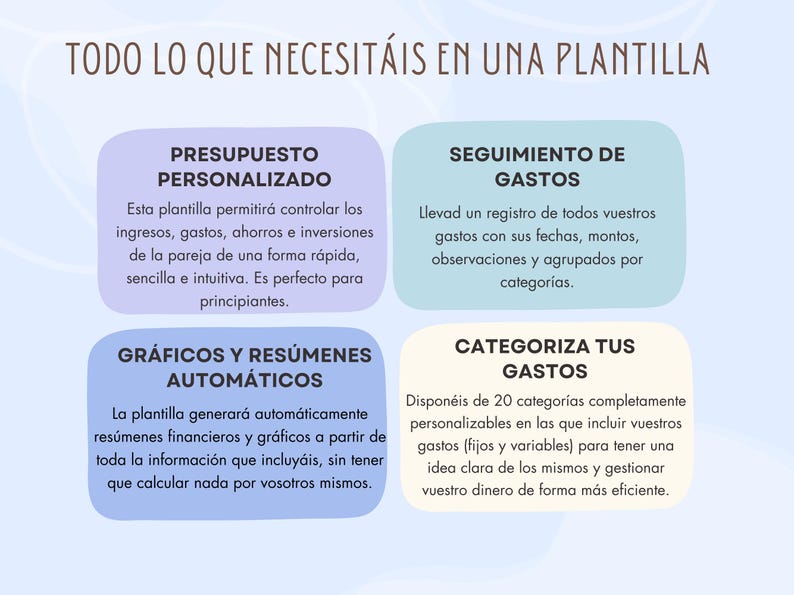 TODO LO QUE NECESITÁIS EN UNA PLANTILLA

PRESUPUESTO PERSONALIZADO

Esta plantilla permitirá controlar los ingresos, gastos, ahorros e inversiones de la pareja de una forma rápida, sencilla e intuitiva. Es perfecto para principiantes.

SEGUIMIENTO DE GASTOS

Llevad un registro de todos vuestros gastos con sus fechas, montos, observaciones y agrupados por categorías.

GRÁFICOS Y RESÚMENES AUTOMÁTICOS

La plantilla generará automáticamente resúmenes financieros y gráficos a partir de toda la información que incluyáis, sin tener que calcular nada por vosotros mismos.

CATEGORIZA TUS GASTOS

Disponéis de 20 categorías completamente personalizables en las que incluir vuestros gastos (fijos y variables) para tener una idea clara de los mismos y gestionar vuestro dinero de forma más eficiente.